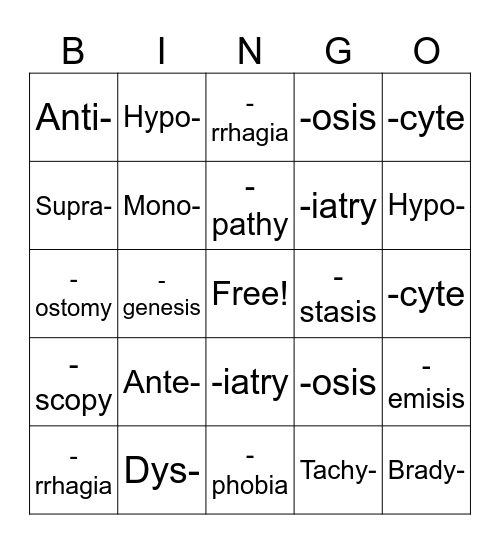 | B | I | N | G | O |
|---|---|---|---|---|
| Anti- | Hypo- | -rrhagia | -osis | -cyte |
| Supra- | Mono- | -pathy | -iatry | Hypo- |
| -ostomy | -genesis | Free! | -stasis | -cyte |
| -scopy | Ante- | -iatry | -osis | -emisis |
| -rrhagia | Dys- | -phobia | Tachy- | Brady- |